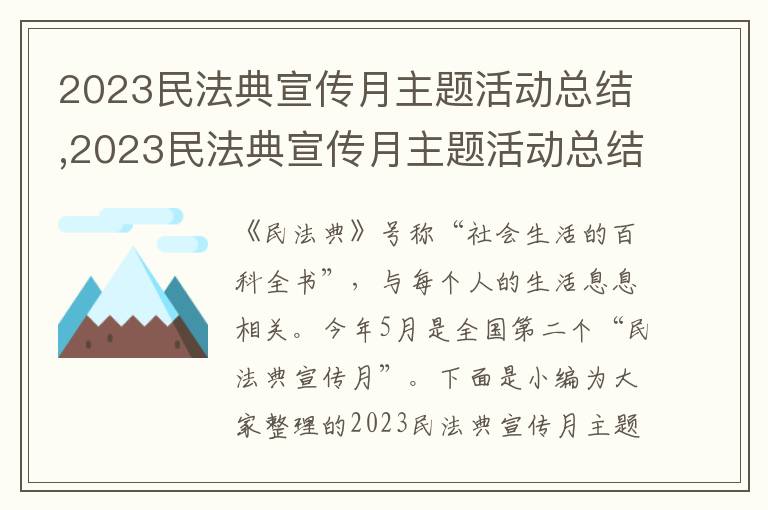 2023民法典宣传月主题活动总结,2023民法典宣传月主题活动总结

《民法典》号称“社会生活的百科全书”，与每个人的生活息息相关。今年5月是全国第二个“民法典宣传月”。下面是小编为大家整理的2023民法典宣传月主题